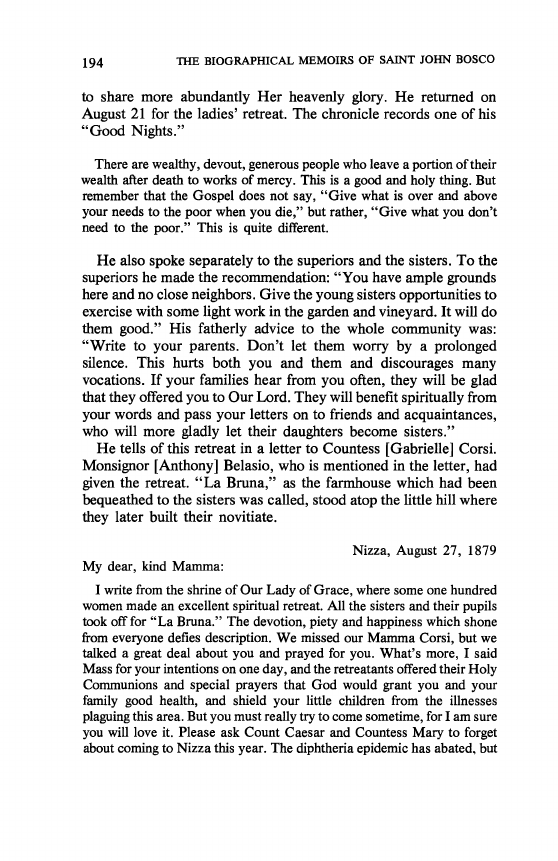 194 THE BIOGRAPHICAL MEMOIRS OF SAINT JOHN BOSCO

to share more abundantly Her heavenly glory. He returned on August 21 for the ladies' retreat. The chronicle records one of his "Good Nights."

There are wealthy, devout, generous people who leave a portion of their wealth after death to works of mercy. This is a good and holy thing. But remember that the Gospel does not say, "Give what is over and above your needs to the poor when you die," but rather, "Give what you don't need to the poor." This is quite different.

He also spoke separately to the superiors and the sisters. To the superiors he made the recommendation: "You have ample grounds here and no close neighbors. Give the young sisters opportunities to exercise with some light work in the garden and vineyard. It will do them good." His fatherly advice to the whole community was: "Write to your parents. Don't let them worry by a prolonged silence. This hurts both you and them and discourages many vocations. If your families hear from you often, they will be glad that they offered you to Our Lord. They will benefit spiritually from your words and pass your letters on to friends and acquaintances, who will more gladly let their daughters become sisters."

He tells of this retreat in a letter to Countess [Gabrielle] Corsi. Monsignor [Anthony] Belasio, who is mentioned in the letter, had given the retreat. "La Bruna," as the farmhouse which had been bequeathed to the sisters was called, stood atop the little hill where they later built their novitiate.

Nizza, August 27, 1879

My dear, kind Mamma:

I write from the shrine of Our Lady of Grace, where some one hundred women made an excellent spiritual retreat. All the sisters and their pupils took off for "La Bruna." The devotion, piety and happiness which shone from everyone defies description. We missed our Mamma Corsi, but we talked a great deal about you and prayed for you. What's more, I said Mass for your intentions on one day, and the retreatants offered their Holy Communions and special prayers that God would grant you and your family good health, and shield your little children from the illnesses plaguing this area. But you must really try to come sometime, for I am sure you will love it. Please ask Count Caesar and Countess Mary to forget about coming to Nizza this year. The diphtheria epidemic has abated, but